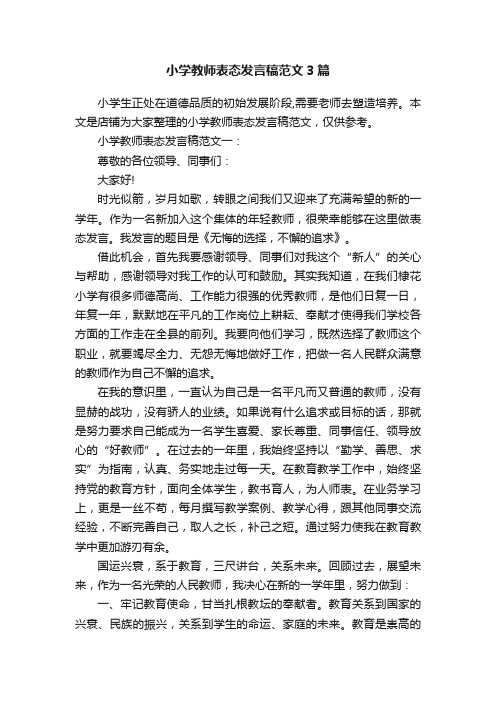 小学教师表态发言稿范文3篇

小学生正处在道德品质的初始发展阶段,需要老师去塑造培养。本文是店铺为大家整理的小学教师表态发言稿范文，仅供参考。

小学教师表态发言稿范文一：

尊敬的各位领导、同事们：

大家好!

时光似箭，岁月如歌，转眼之间我们又迎来了充满希望的新的一学年。作为一名新加入这个集体的年轻教师，很荣幸能够在这里做表态发言。我发言的题目是《无悔的选择，不懈的追求》。

借此机会，首先我要感谢领导、同事们对我这个“新人”的关心与帮助，感谢领导对我工作的认可和鼓励。其实我知道，在我们棣花小学有很多师德高尚、工作能力很强的优秀教师，是他们日复一日，年复一年，默默地在平凡的工作岗位上耕耘、奉献才使得我们学校各方面的工作走在全县的前列。我要向他们学习，既然选择了教师这个职业，就要竭尽全力、无怨无悔地做好工作，把做一名人民群众满意的教师作为自己不懈的追求。

在我的意识里，一直认为自己是一名平凡而又普通的教师，没有显赫的战功，没有骄人的业绩。如果说有什么追求或目标的话，那就是努力要求自己能成为一名学生喜爱、家长尊重、同事信任、领导放心的“好教师”。在过去的一年里，我始终坚持以“勤学、善思、求实”为指南，认真、务实地走过每一天。在教育教学工作中，始终坚持党的教育方针，面向全体学生，教书育人，为人师表。在业务学习上，更是一丝不苟，每月撰写教学案例、教学心得，跟其他同事交流经验，不断完善自己，取人之长，补己之短。通过努力使我在教育教学中更加游刃有余。

国运兴衰，系于教育，三尺讲台，关系未来。回顾过去，展望未来，作为一名光荣的人民教师，我决心在新的一学年里，努力做到：

一、牢记教育使命，甘当扎根教坛的奉献者。教育关系到国家的兴衰、民族的振兴，关系到学生的命运、家庭的未来。教育是崇高的